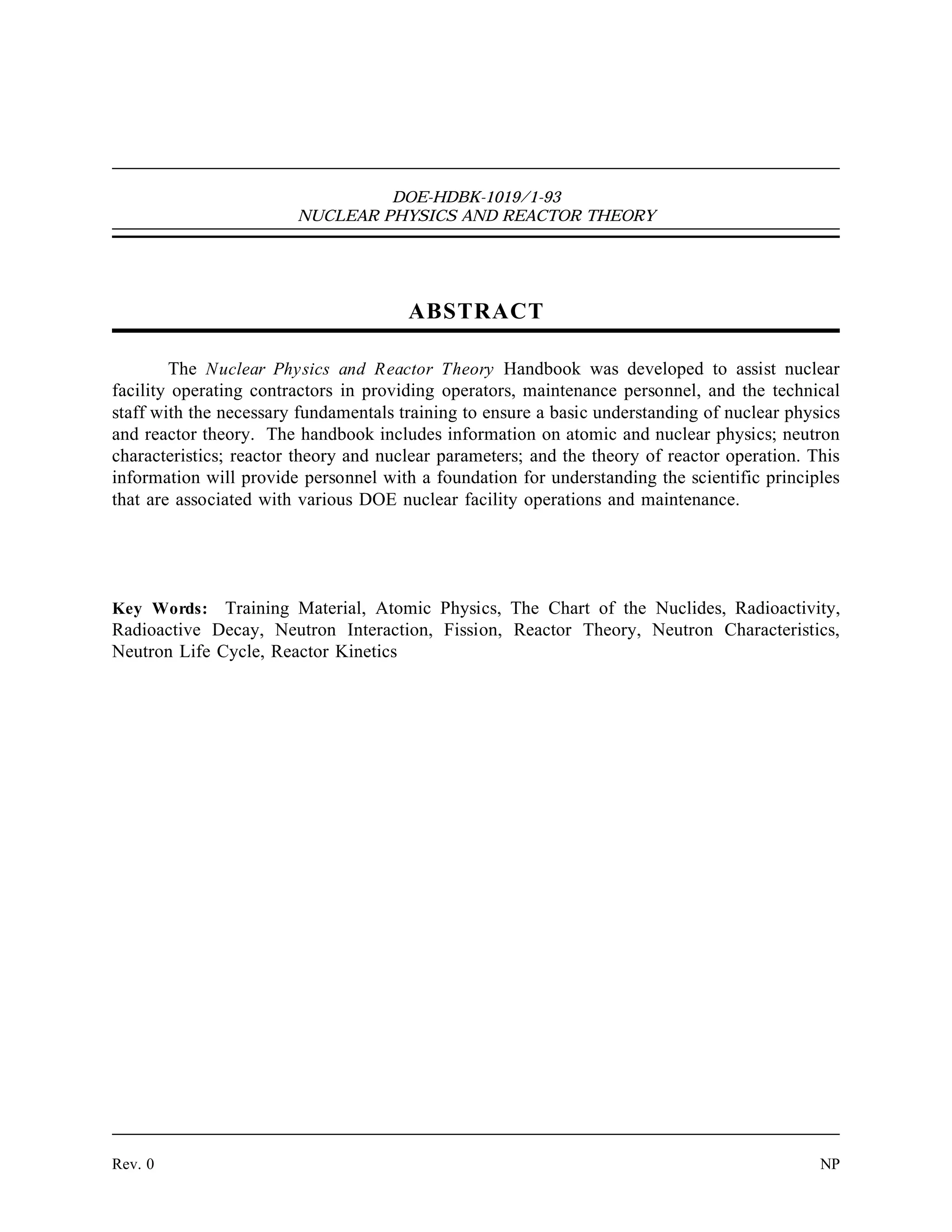 DOE-HDBK-1019/1-93
NUCLEAR PHYSICS AND REACTOR THEORY

ABSTRACT

The Nuclear Physics and Reactor Theory Handbook was developed to assist nuclear facility operating contractors in providing operators, maintenance personnel, and the technical staff with the necessary fundamentals training to ensure a basic understanding of nuclear physics and reactor theory. The handbook includes information on atomic and nuclear physics; neutron characteristics; reactor theory and nuclear parameters; and the theory of reactor operation. This information will provide personnel with a foundation for understanding the scientific principles that are associated with various DOE nuclear facility operations and maintenance.

Key Words: Training Material, Atomic Physics, The Chart of the Nuclides, Radioactivity, Radioactive Decay, Neutron Interaction, Fission, Reactor Theory, Neutron Characteristics, Neutron Life Cycle, Reactor Kinetics

Rev. 0

NP